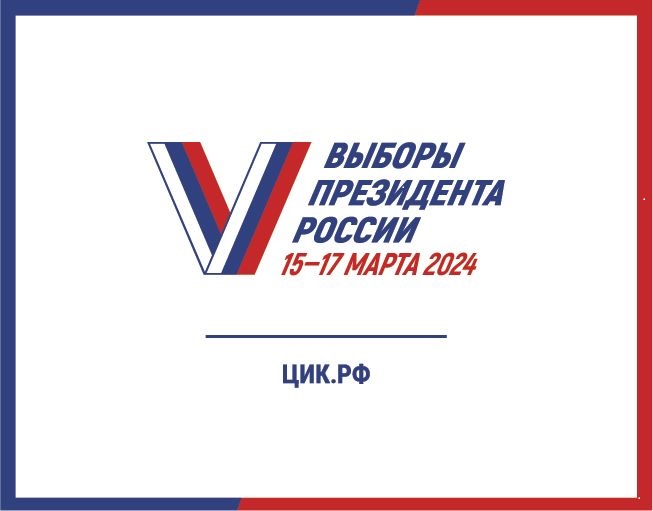 ВЫБОРЫ
ПРЕЗИДЕНТА
РОССИИ
15–17 МАРТА 2024

ЦИК.РФ